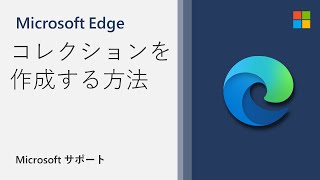 Microsoft Edge

コレクションを作成する方法

Microsoft サポート